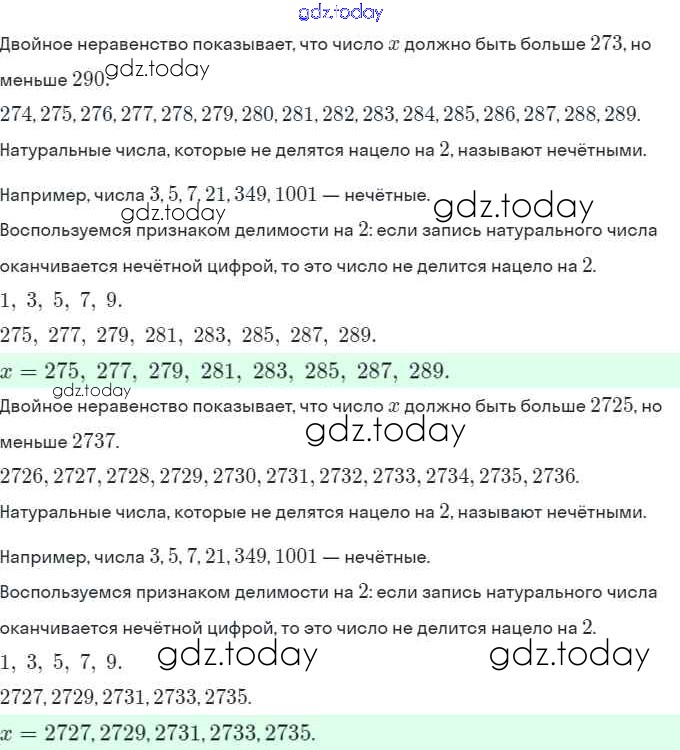 gdz.today

Двойное неравенство показывает, что число $x$ должно быть больше $273$, но меньше $290$. gdz.today

$274, 275, 276, 277, 278, 279, 280, 281, 282, 283, 284, 285, 286, 287, 288, 289.$

Натуральные числа, которые не делятся нацело на $2$, называют нечётными.

Например, числа $3, 5, 7, 21, 349, 1001$ — нечётные.

gdz.today gdz.today

Воспользуемся признаком делимости на $2$: если запись натурального числа оканчивается нечётной цифрой, то это число не делится нацело на $2$.

$1,\ 3,\ 5,\ 7,\ 9.$

$275,\ 277,\ 279,\ 281,\ 283,\ 285,\ 287,\ 289.$

$x = 275,\ 277,\ 279,\ 281,\ 283,\ 285,\ 287,\ 289.$

gdz.today

Двойное неравенство показывает, что число $x$ должно быть больше $2725$, но меньше $2737$. gdz.today

$2726, 2727, 2728, 2729, 2730, 2731, 2732, 2733, 2734, 2735, 2736.$

Натуральные числа, которые не делятся нацело на $2$, называют нечётными.

Например, числа $3, 5, 7, 21, 349, 1001$ — нечётные.

Воспользуемся признаком делимости на $2$: если запись натурального числа оканчивается нечётной цифрой, то это число не делится нацело на $2$.

$1,\ 3,\ 5,\ 7,\ 9.$ gdz.today gdz.today

$2727, 2729, 2731, 2733, 2735.$

$x = 2727, 2729, 2731, 2733, 2735.$